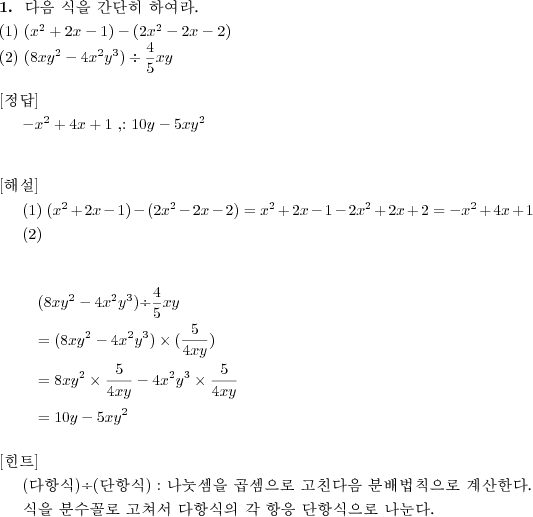 **1.** 다음 식을 간단히 하여라.
(1) $(x^2+2x-1)-(2x^2-2x-2)$
(2) $(8xy^2-4x^2y^3)\div\frac{4}{5}xy$

[정답]
$-x^2+4x+1$ ,: $10y-5xy^2$

[해설]
(1) $(x^2+2x-1)-(2x^2-2x-2)=x^2+2x-1-2x^2+2x+2=-x^2+4x+1$
(2)

$(8xy^2-4x^2y^3)\div\frac{4}{5}xy$
$=(8xy^2-4x^2y^3)\times(\frac{5}{4xy})$
$=8xy^2\times\frac{5}{4xy}-4x^2y^3\times\frac{5}{4xy}$
$=10y-5xy^2$

[힌트]
(다항식)÷(단항식) : 나눗셈을 곱셈으로 고친다음 분배법칙으로 계산한다.
식을 분수꼴로 고쳐서 다항식의 각 항응 단항식으로 나눈다.